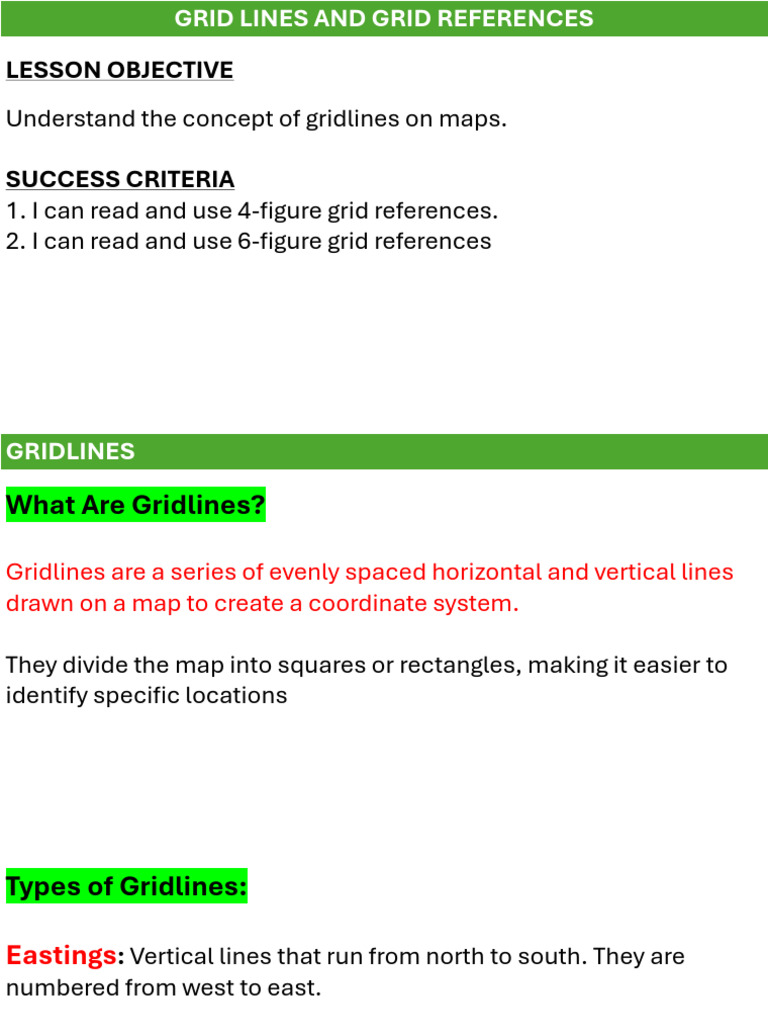 GRID LINES AND GRID REFERENCES

LESSON OBJECTIVE

Understand the concept of gridlines on maps.

SUCCESS CRITERIA
1. I can read and use 4-figure grid references.
2. I can read and use 6-figure grid references

GRIDLINES

What Are Gridlines?

Gridlines are a series of evenly spaced horizontal and vertical lines drawn on a map to create a coordinate system.

They divide the map into squares or rectangles, making it easier to identify specific locations

Types of Gridlines:

Eastings: Vertical lines that run from north to south. They are numbered from west to east.